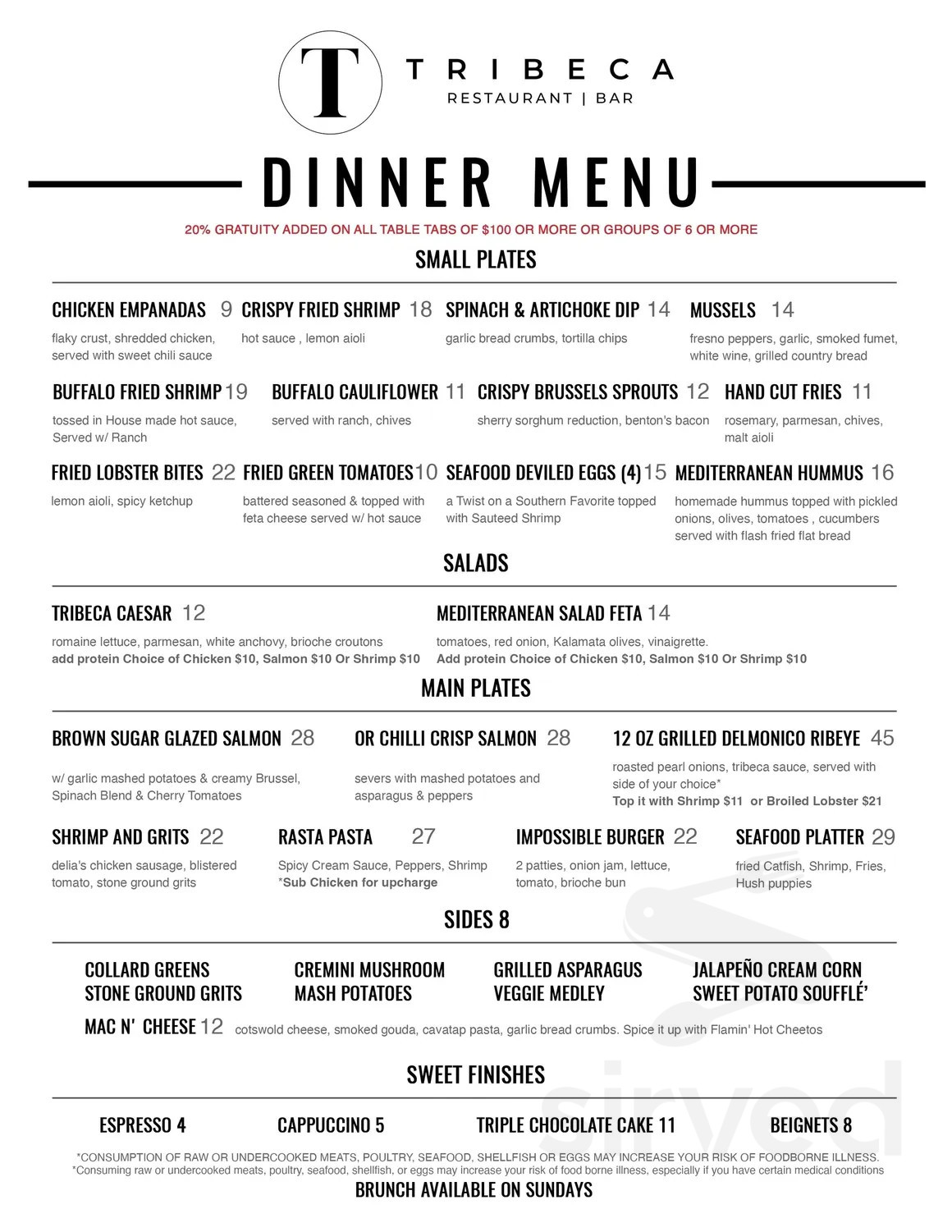 T

TRIBECA
RESTAURANT | BAR

DINNER MENU

20% GRATUITY ADDED ON ALL TABLE TABS OF $100 OR MORE OR GROUPS OF 6 OR MORE

SMALL PLATES

CHICKEN EMPANADAS 9
flaky crust, shredded chicken, served with sweet chili sauce

CRISPY FRIED SHRIMP 18
hot sauce , lemon aioli

SPINACH & ARTICHOKE DIP 14
garlic bread crumbs, tortilla chips

MUSSELS 14
fresno peppers, garlic, smoked fumet, white wine, grilled country bread

BUFFALO FRIED SHRIMP 19
tossed in House made hot sauce, Served w/ Ranch

BUFFALO CAULIFLOWER 11
served with ranch, chives

CRISPY BRUSSELS SPROUTS 12
sherry sorghum reduction, benton's bacon

HAND CUT FRIES 11
rosemary, parmesan, chives, malt aioli

FRIED LOBSTER BITES 22
lemon aioli, spicy ketchup

FRIED GREEN TOMATOES 10
battered seasoned & topped with feta cheese served w/ hot sauce

SEAFOOD DEVILED EGGS (4) 15
a Twist on a Southern Favorite topped with Sauteed Shrimp

MEDITERRANEAN HUMMUS 16
homemade hummus topped with pickled onions, olives, tomatoes , cucumbers served with flash fried flat bread

SALADS

TRIBECA CAESAR 12
romaine lettuce, parmesan, white anchovy, brioche croutons
add protein Choice of Chicken $10, Salmon $10 Or Shrimp $10

MEDITERRANEAN SALAD FETA 14
tomatoes, red onion, Kalamata olives, vinaigrette.
Add protein Choice of Chicken $10, Salmon $10 Or Shrimp $10

MAIN PLATES

BROWN SUGAR GLAZED SALMON 28
w/ garlic mashed potatoes & creamy Brussel, Spinach Blend & Cherry Tomatoes

OR CHILLI CRISP SALMON 28
severs with mashed potatoes and asparagus & peppers

12 OZ GRILLED DELMONICO RIBEYE 45
roasted pearl onions, tribeca sauce, served with side of your choice*
Top it with Shrimp $11 or Broiled Lobster $21

SHRIMP AND GRITS 22
delia's chicken sausage, blistered tomato, stone ground grits

RASTA PASTA 27
Spicy Cream Sauce, Peppers, Shrimp
*Sub Chicken for upcharge

IMPOSSIBLE BURGER 22
2 patties, onion jam, lettuce, tomato, brioche bun

SEAFOOD PLATTER 29
fried Catfish, Shrimp, Fries, Hush puppies

SIDES 8

COLLARD GREENS
STONE GROUND GRITS

CREMINI MUSHROOM
MASH POTATOES

GRILLED ASPARAGUS
VEGGIE MEDLEY

JALAPEÑO CREAM CORN
SWEET POTATO SOUFFLÉ'

MAC N' CHEESE 12 cotswold cheese, smoked gouda, cavatap pasta, garlic bread crumbs. Spice it up with Flamin' Hot Cheetos

SWEET FINISHES

ESPRESSO 4
CAPPUCCINO 5
TRIPLE CHOCOLATE CAKE 11
BEIGNETS 8

*CONSUMPTION OF RAW OR UNDERCOOKED MEATS, POULTRY, SEAFOOD, SHELLFISH OR EGGS MAY INCREASE YOUR RISK OF FOODBORNE ILLNESS.
*Consuming raw or undercooked meats, poultry, seafood, shellfish, or eggs may increase your risk of food borne illness, especially if you have certain medical conditions

BRUNCH AVAILABLE ON SUNDAYS

sirved